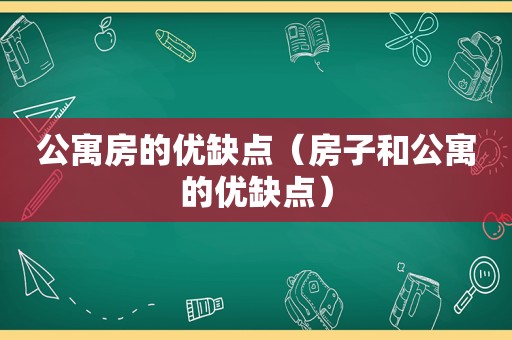 公寓房的优缺点（房子和公寓的优缺点）